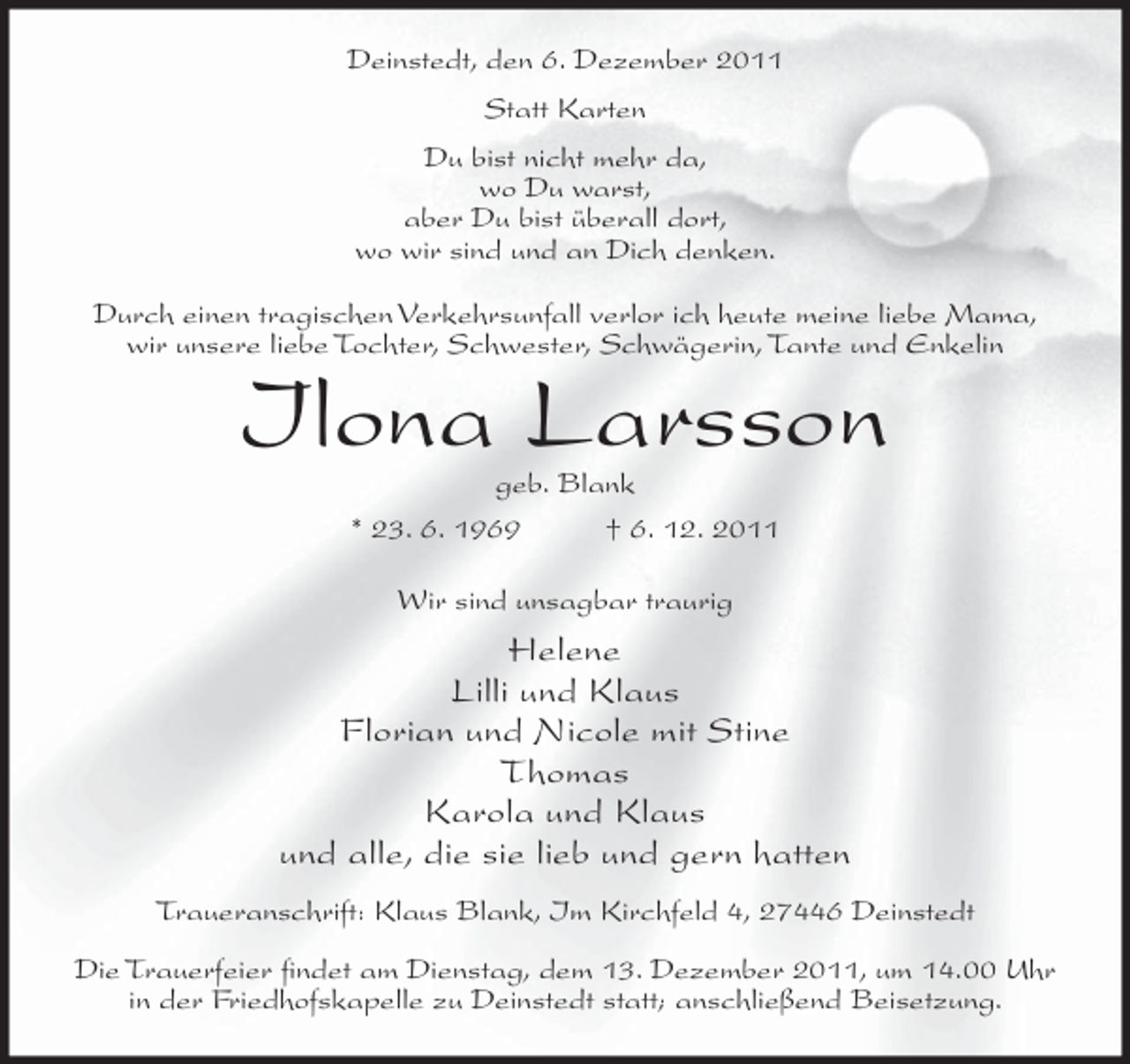 Deinstedt, den 6. Dezember 2011

Statt Karten

Du bist nicht mehr da,
wo Du warst,
aber Du bist überall dort,
wo wir sind und an Dich denken.

Durch einen tragischen Verkehrsunfall verlor ich heute meine liebe Mama,
wir unsere liebe Tochter, Schwester, Schwägerin, Tante und Enkelin

Jlona Larsson

geb. Blank

* 23. 6. 1969 † 6. 12. 2011

Wir sind unsagbar traurig

Helene
Lilli und Klaus
Florian und Nicole mit Stine
Thomas
Karola und Klaus
und alle, die sie lieb und gern hatten

Traueranschrift: Klaus Blank, Jm Kirchfeld 4, 27446 Deinstedt

Die Trauerfeier findet am Dienstag, dem 13. Dezember 2011, um 14.00 Uhr in der Friedhofskapelle zu Deinstedt statt; anschließend Beisetzung.